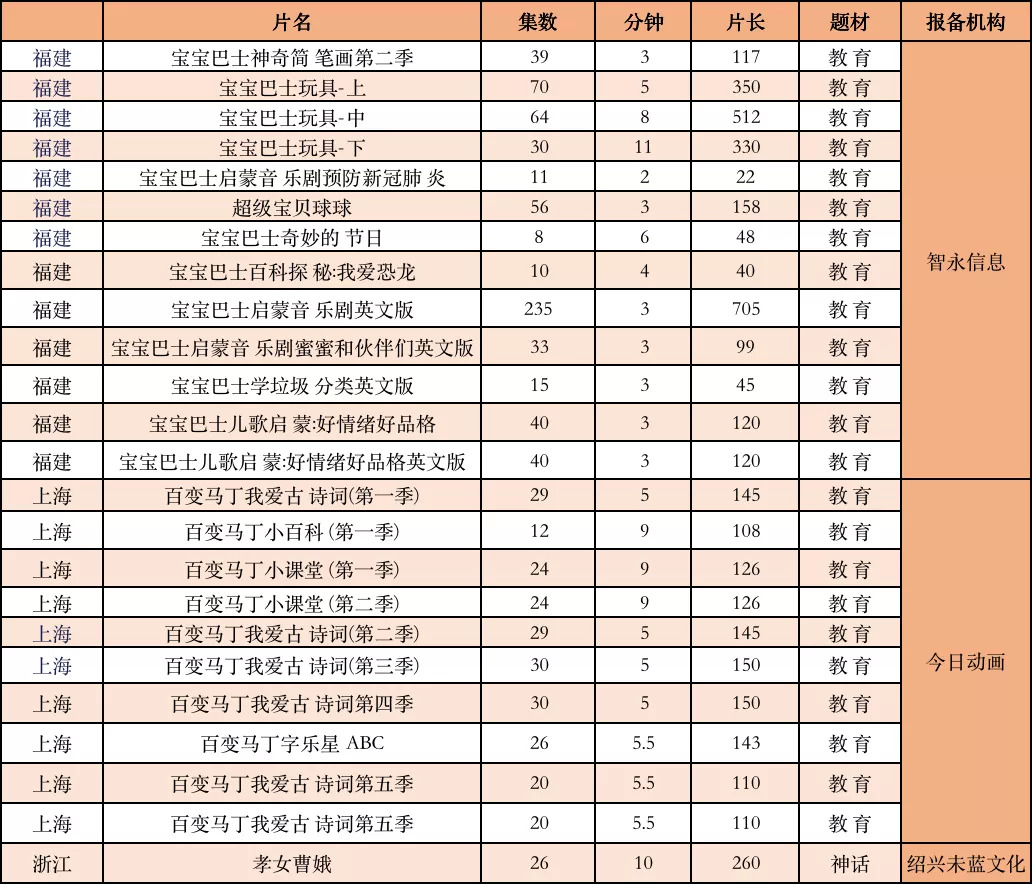 | | 片名 | 集数 | 分钟 | 片长 | 题材 | 报备机构 |
|---|---|---|---|---|---|---|
| 福建 | 宝宝巴士神奇简 笔画第二季 | 39 | 3 | 117 | 教育 | 智永信息 |
| 福建 | 宝宝巴士玩具-上 | 70 | 5 | 350 | 教育 | |
| 福建 | 宝宝巴士玩具-中 | 64 | 8 | 512 | 教育 | |
| 福建 | 宝宝巴士玩具-下 | 30 | 11 | 330 | 教育 | |
| 福建 | 宝宝巴士启蒙音 乐剧预防新冠肺 炎 | 11 | 2 | 22 | 教育 | |
| 福建 | 超级宝贝球球 | 56 | 3 | 158 | 教育 | |
| 福建 | 宝宝巴士奇妙的 节日 | 8 | 6 | 48 | 教育 | |
| 福建 | 宝宝巴士百科探 秘:我爱恐龙 | 10 | 4 | 40 | 教育 | |
| 福建 | 宝宝巴士启蒙音 乐剧英文版 | 235 | 3 | 705 | 教育 | |
| 福建 | 宝宝巴士启蒙音 乐剧蜜蜜和伙伴们英文版 | 33 | 3 | 99 | 教育 | |
| 福建 | 宝宝巴士学垃圾 分类英文版 | 15 | 3 | 45 | 教育 | |
| 福建 | 宝宝巴士儿歌启 蒙:好情绪好品格 | 40 | 3 | 120 | 教育 | |
| 福建 | 宝宝巴士儿歌启 蒙:好情绪好品格英文版 | 40 | 3 | 120 | 教育 | |
| 上海 | 百变马丁我爱古 诗词(第一季) | 29 | 5 | 145 | 教育 | 今日动画 |
| 上海 | 百变马丁小百科 (第一季) | 12 | 9 | 108 | 教育 | |
| 上海 | 百变马丁小课堂 (第一季) | 24 | 9 | 126 | 教育 | |
| 上海 | 百变马丁小课堂 (第二季) | 24 | 9 | 126 | 教育 | |
| 上海 | 百变马丁我爱古 诗词(第二季) | 29 | 5 | 145 | 教育 | |
| 上海 | 百变马丁我爱古 诗词(第三季) | 30 | 5 | 150 | 教育 | |
| 上海 | 百变马丁我爱古 诗词第四季 | 30 | 5 | 150 | 教育 | |
| 上海 | 百变马丁字乐星 ABC | 26 | 5.5 | 143 | 教育 | |
| 上海 | 百变马丁我爱古 诗词第五季 | 20 | 5.5 | 110 | 教育 | |
| 上海 | 百变马丁我爱古 诗词第五季 | 20 | 5.5 | 110 | 教育 | |
| 浙江 | 孝女曹娥 | 26 | 10 | 260 | 神话 | 绍兴未蓝文化 |